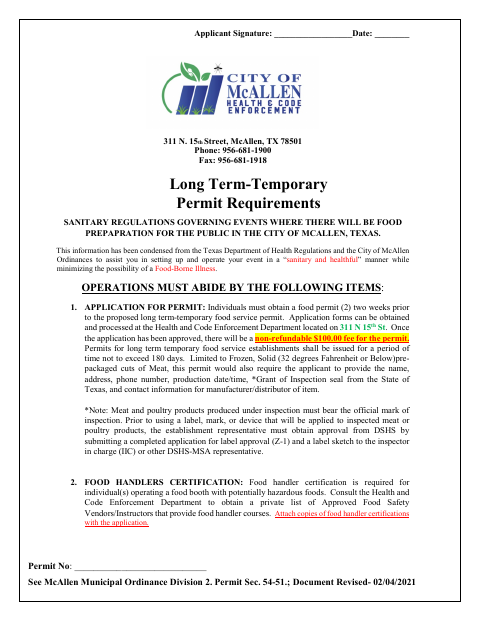 Applicant Signature: __________________Date: ________

CITY OF McALLEN HEALTH & CODE ENFORCEMENT

311 N. 15th Street, McAllen, TX 78501
Phone: 956-681-1900
Fax: 956-681-1918

Long Term-Temporary
Permit Requirements

SANITARY REGULATIONS GOVERNING EVENTS WHERE THERE WILL BE FOOD PREPAPRATION FOR THE PUBLIC IN THE CITY OF MCALLEN, TEXAS.

This information has been condensed from the Texas Department of Health Regulations and the City of McAllen Ordinances to assist you in setting up and operate your event in a "sanitary and healthful" manner while minimizing the possibility of a Food-Borne Illness.

OPERATIONS MUST ABIDE BY THE FOLLOWING ITEMS:

1. APPLICATION FOR PERMIT: Individuals must obtain a food permit (2) two weeks prior to the proposed long term-temporary food service permit. Application forms can be obtained and processed at the Health and Code Enforcement Department located on 311 N 15th St. Once the application has been approved, there will be a non-refundable $100.00 fee for the permit. Permits for long term temporary food service establishments shall be issued for a period of time not to exceed 180 days. Limited to Frozen, Solid (32 degrees Fahrenheit or Below)pre-packaged cuts of Meat, this permit would also require the applicant to provide the name, address, phone number, production date/time, *Grant of Inspection seal from the State of Texas, and contact information for manufacturer/distributor of item.

*Note: Meat and poultry products produced under inspection must bear the official mark of inspection. Prior to using a label, mark, or device that will be applied to inspected meat or poultry products, the establishment representative must obtain approval from DSHS by submitting a completed application for label approval (Z-1) and a label sketch to the inspector in charge (IIC) or other DSHS-MSA representative.

2. FOOD HANDLERS CERTIFICATION: Food handler certification is required for individual(s) operating a food booth with potentially hazardous foods. Consult the Health and Code Enforcement Department to obtain a private list of Approved Food Safety Vendors/Instructors that provide food handler courses. Attach copies of food handler certifications with the application.

Permit No: ______________________________

See McAllen Municipal Ordinance Division 2. Permit Sec. 54-51.; Document Revised- 02/04/2021